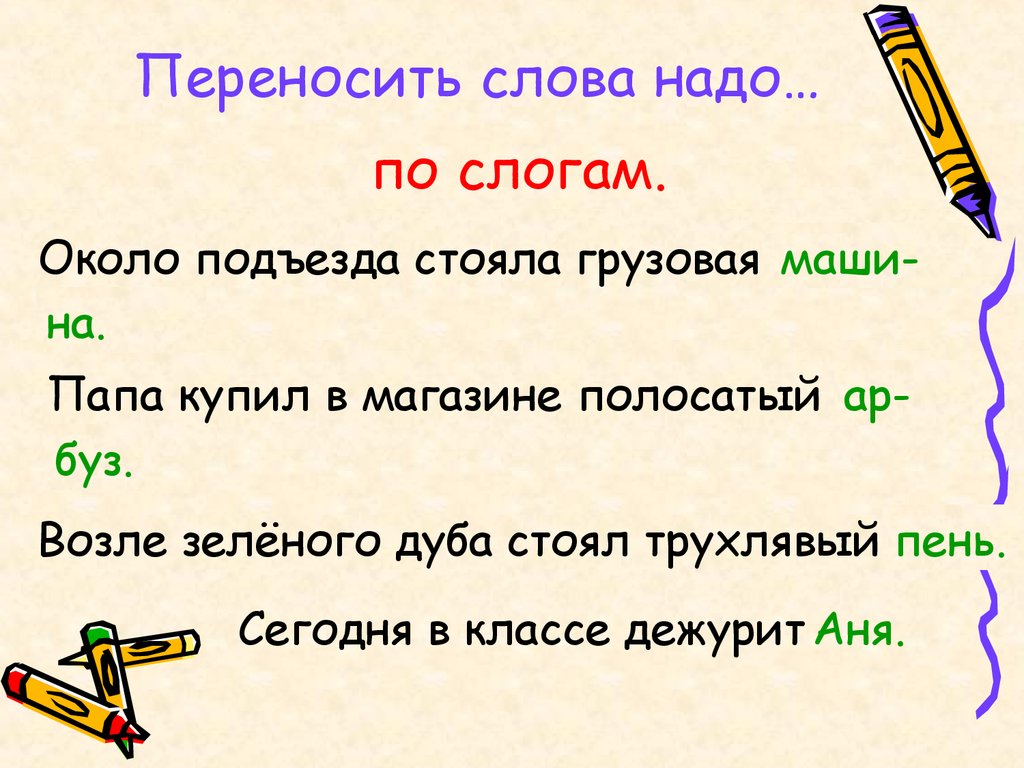 Переносить слова надо…

по слогам.

Около подъезда стояла грузовая маши-
на.

Папа купил в магазине полосатый ар-
буз.

Возле зелёного дуба стоял трухлявый пень.

Сегодня в классе дежурит Аня.